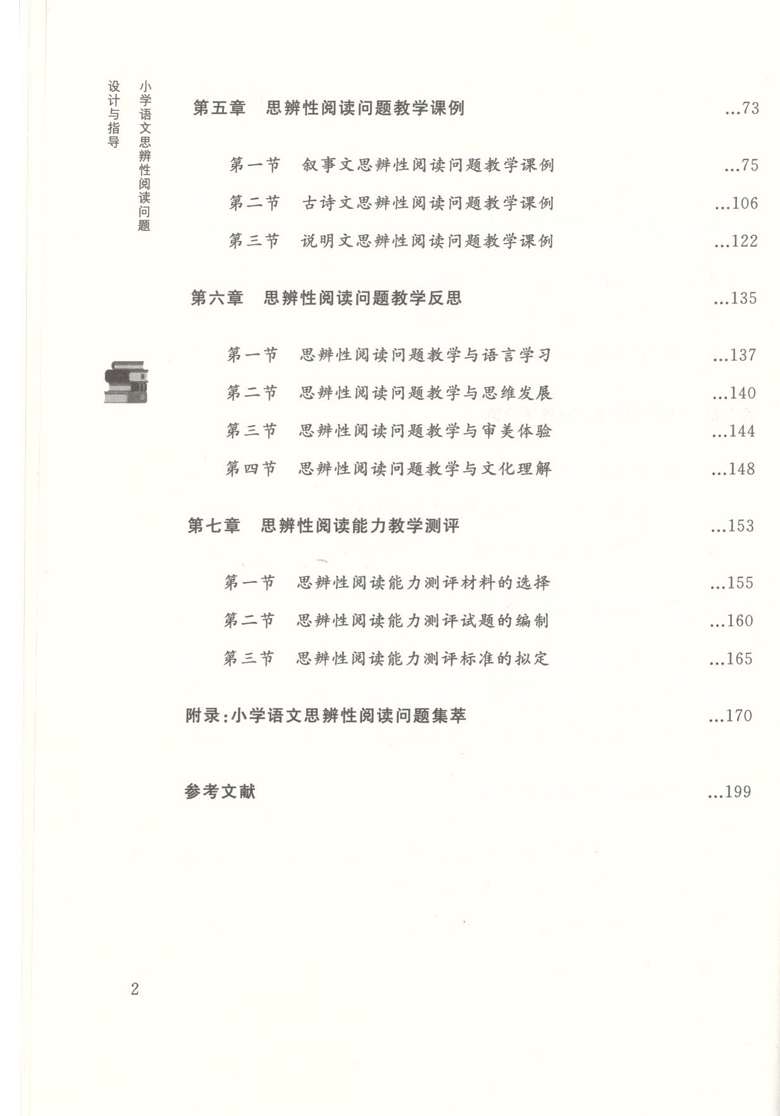 小学语文思辨性阅读问题设计与指导

第五章　思辨性阅读问题教学课例 ...73

第一节　叙事文思辨性阅读问题教学课例 ...75

第二节　古诗文思辨性阅读问题教学课例 ...106

第三节　说明文思辨性阅读问题教学课例 ...122

第六章　思辨性阅读问题教学反思 ...135

第一节　思辨性阅读问题教学与语言学习 ...137

第二节　思辨性阅读问题教学与思维发展 ...140

第三节　思辨性阅读问题教学与审美体验 ...144

第四节　思辨性阅读问题教学与文化理解 ...148

第七章　思辨性阅读能力教学测评 ...153

第一节　思辨性阅读能力测评材料的选择 ...155

第二节　思辨性阅读能力测评试题的编制 ...160

第三节　思辨性阅读能力测评标准的拟定 ...165

附录：小学语文思辨性阅读问题集萃 ...170

参考文献 ...199

2